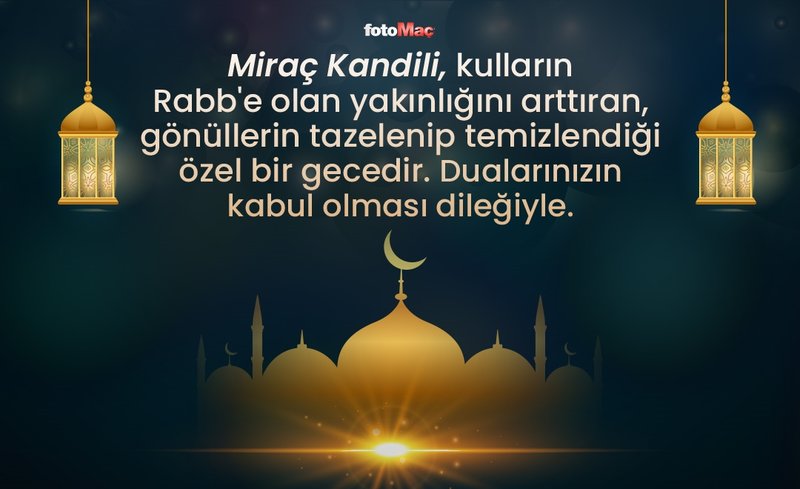 fotoMaç

Miraç Kandili, kulların Rabb'e olan yakınlığını arttıran, gönüllerin tazelenip temizlendiği özel bir gecedir. Dualarınızın kabul olması dileğiyle.